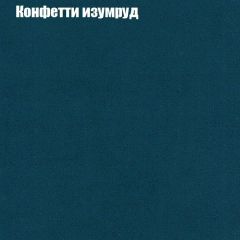 Конфетти изумруд